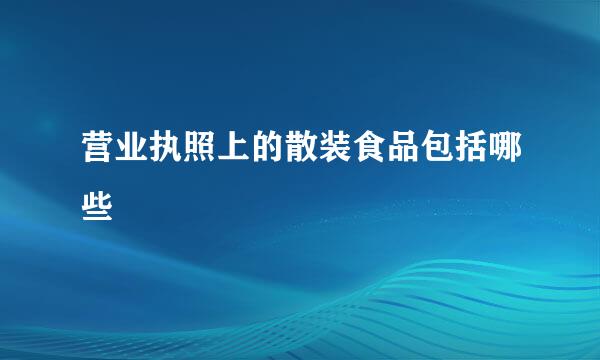 营业执照上的散装食品包括哪些